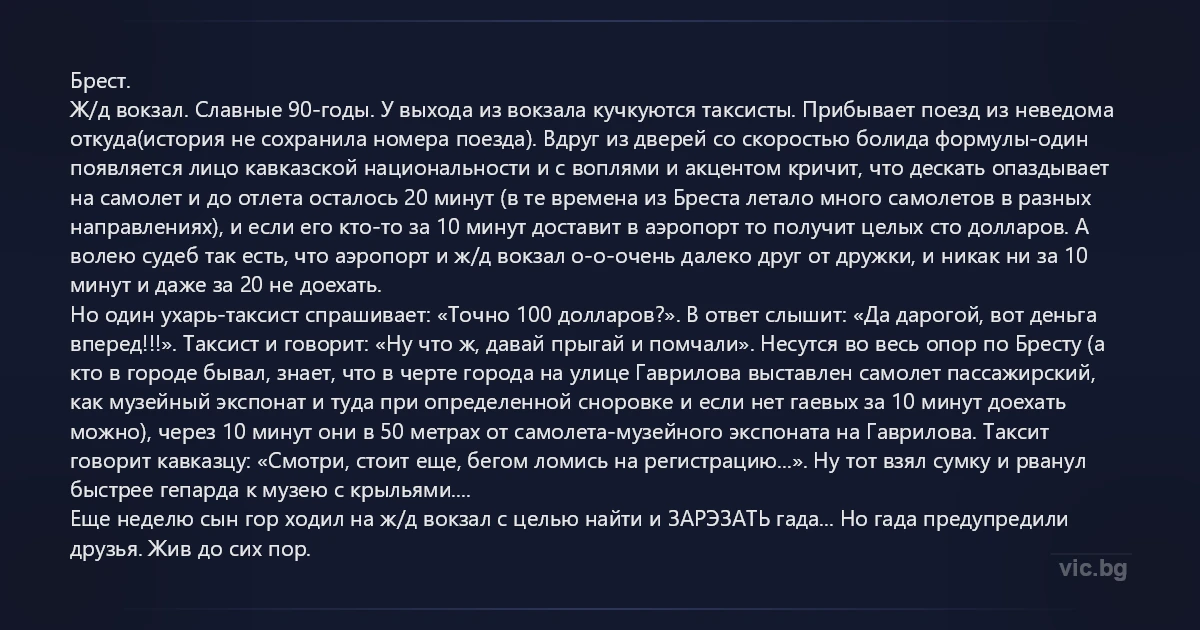 Брест.
Ж/д вокзал. Славные 90-годы. У выхода из вокзала кучкуются таксисты. Прибывает поезд из неведома откуда(история не сохранила номера поезда). Вдруг из дверей со скоростью болида формулы-один появляется лицо кавказской национальности и с воплями и акцентом кричит, что дескать опаздывает на самолет и до отлета осталось 20 минут (в те времена из Бреста летало много самолетов в разных направлениях), и если его кто-то за 10 минут доставит в аэропорт то получит целых сто долларов. А волею судеб так есть, что аэропорт и ж/д вокзал о-о-очень далеко друг от дружки, и никак ни за 10 минут и даже за 20 не доехать.
Но один ухарь-таксист спрашивает: «Точно 100 долларов?». В ответ слышит: «Да дарогой, вот деньга вперед!!!». Таксист и говорит: «Ну что ж, давай прыгай и помчали». Несутся во весь опор по Бресту (а кто в городе бывал, знает, что в черте города на улице Гаврилова выставлен самолет пассажирский, как музейный экспонат и туда при определенной сноровке и если нет гаевых за 10 минут доехать можно), через 10 минут они в 50 метрах от самолета-музейного экспоната на Гаврилова. Таксит говорит кавказцу: «Смотри, стоит еще, бегом ломись на регистрацию...». Ну тот взял сумку и рванул быстрее гепарда к музею с крыльями....
Еще неделю сын гор ходил на ж/д вокзал с целью найти и ЗАРЭЗАТЬ гада... Но гада предупредили друзья. Жив до сих пор.

vic.bg